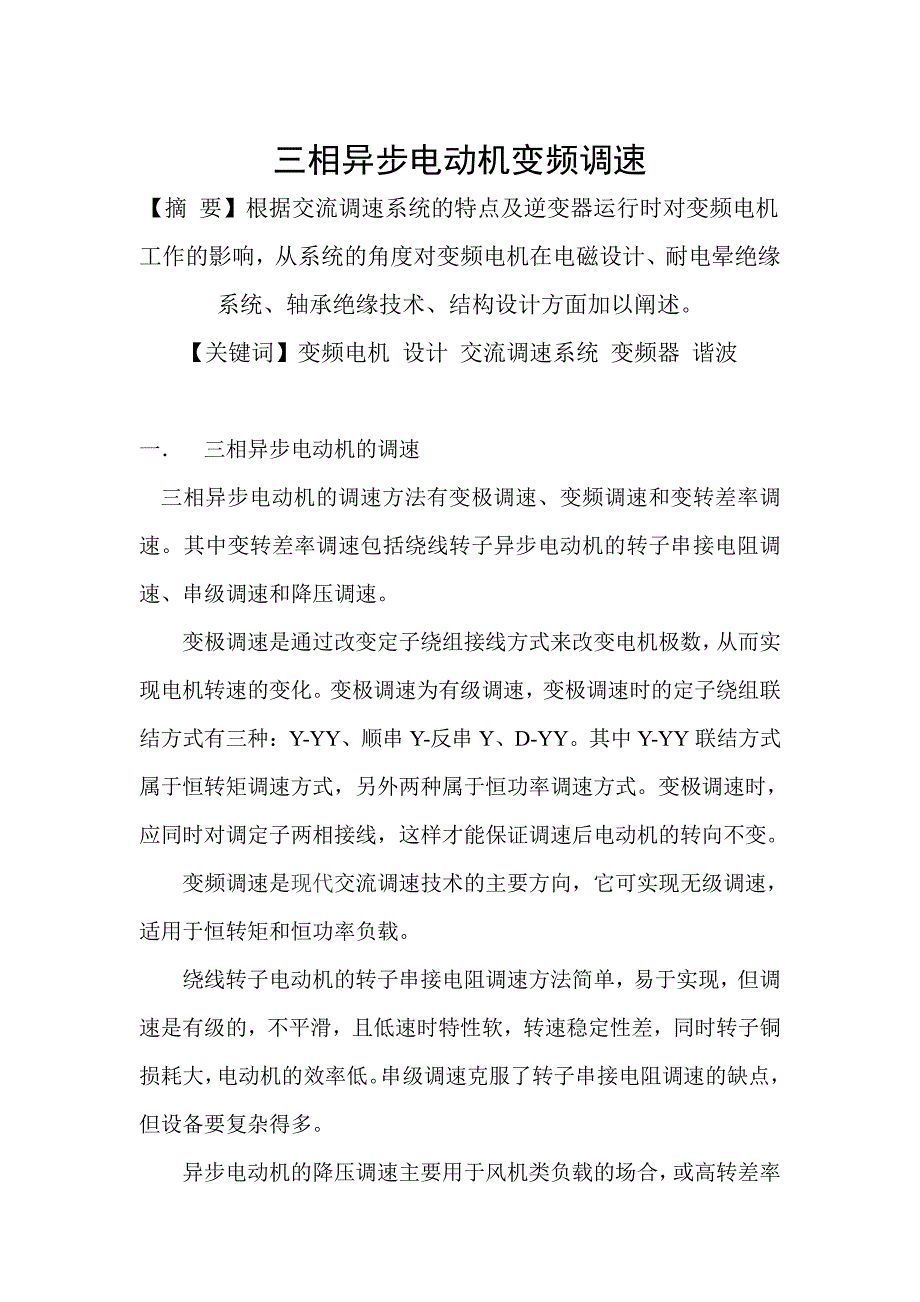 三相异步电动机变频调速

【摘 要】根据交流调速系统的特点及逆变器运行时对变频电机工作的影响，从系统的角度对变频电机在电磁设计、耐电晕绝缘系统、轴承绝缘技术、结构设计方面加以阐述。

【关键词】变频电机 设计 交流调速系统 变频器 谐波

一. 三相异步电动机的调速

三相异步电动机的调速方法有变极调速、变频调速和变转差率调速。其中变转差率调速包括绕线转子异步电动机的转子串接电阻调速、串级调速和降压调速。

变极调速是通过改变定子绕组接线方式来改变电机极数，从而实现电机转速的变化。变极调速为有级调速，变极调速时的定子绕组联结方式有三种：Y-YY、顺串 Y-反串 Y、D-YY。其中 Y-YY 联结方式属于恒转矩调速方式，另外两种属于恒功率调速方式。变极调速时，应同时对调定子两相接线，这样才能保证调速后电动机的转向不变。

变频调速是现代交流调速技术的主要方向，它可实现无级调速，适用于恒转矩和恒功率负载。

绕线转子电动机的转子串接电阻调速方法简单，易于实现，但调速是有级的，不平滑，且低速时特性软，转速稳定性差，同时转子铜损耗大，电动机的效率低。串级调速克服了转子串接电阻调速的缺点，但设备要复杂得多。

异步电动机的降压调速主要用于风机类负载的场合，或高转差率